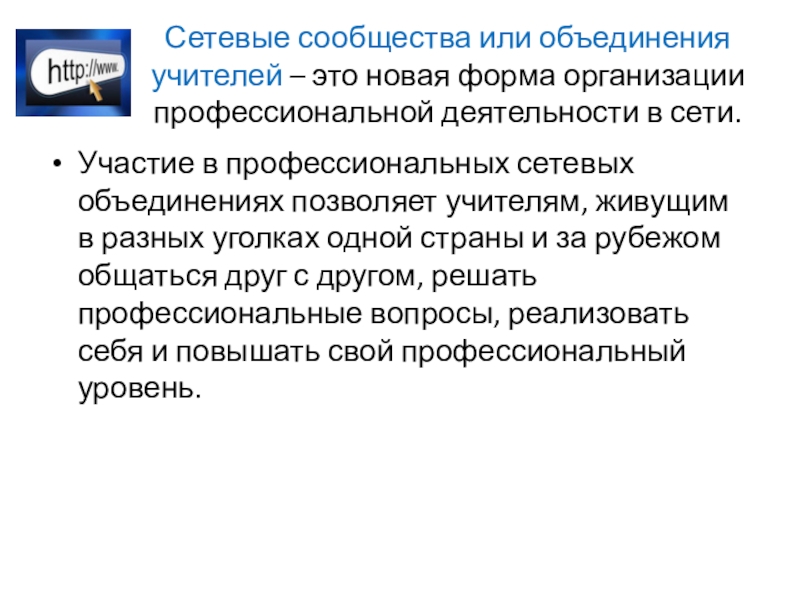 http://www.

Сетевые сообщества или объединения учителей – это новая форма организации профессиональной деятельности в сети.

• Участие в профессиональных сетевых объединениях позволяет учителям, живущим в разных уголках одной страны и за рубежом общаться друг с другом, решать профессиональные вопросы, реализовать себя и повышать свой профессиональный уровень.